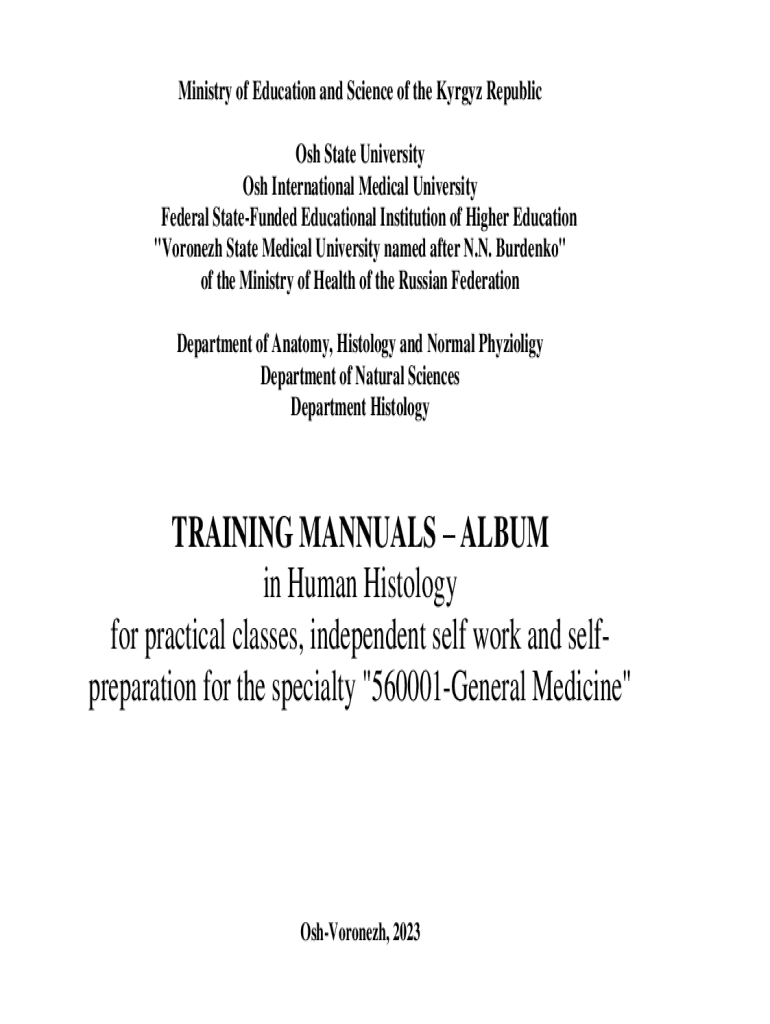 Ministry of Education and Science of the Kyrgyz Republic

Osh State University
Osh International Medical University
Federal State-Funded Educational Institution of Higher Education
"Voronezh State Medical University named after N.N. Burdenko"
of the Ministry of Health of the Russian Federation

Department of Anatomy, Histology and Normal Phyzioligy
Department of Natural Sciences
Department Histology

TRAINING MANNUALS – ALBUM
in Human Histology
for practical classes, independent self work and self-preparation for the specialty "560001-General Medicine"

Osh-Voronezh, 2023